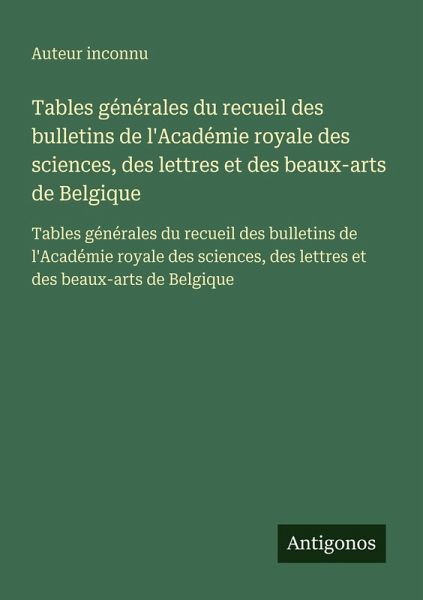 Auteur inconnu

Tables générales du recueil des bulletins de l'Académie royale des sciences, des lettres et des beaux-arts de Belgique

Tables générales du recueil des bulletins de l'Académie royale des sciences, des lettres et des beaux-arts de Belgique

Antigonos